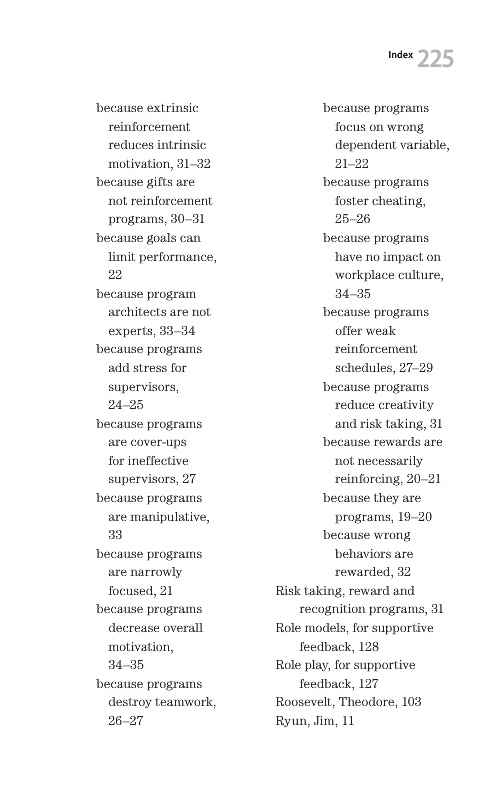 Index 225

because extrinsic reinforcement reduces intrinsic motivation, 31–32
because gifts are not reinforcement programs, 30–31
because goals can limit performance, 22
because program architects are not experts, 33–34
because programs add stress for supervisors, 24–25
because programs are cover-ups for ineffective supervisors, 27
because programs are manipulative, 33
because programs are narrowly focused, 21
because programs decrease overall motivation, 34–35
because programs destroy teamwork, 26–27

because programs focus on wrong dependent variable, 21–22
because programs foster cheating, 25–26
because programs have no impact on workplace culture, 34–35
because programs offer weak reinforcement schedules, 27–29
because programs reduce creativity and risk taking, 31
because rewards are not necessarily reinforcing, 20–21
because they are programs, 19–20
because wrong behaviors are rewarded, 32
Risk taking, reward and recognition programs, 31
Role models, for supportive feedback, 128
Role play, for supportive feedback, 127
Roosevelt, Theodore, 103
Ryun, Jim, 11